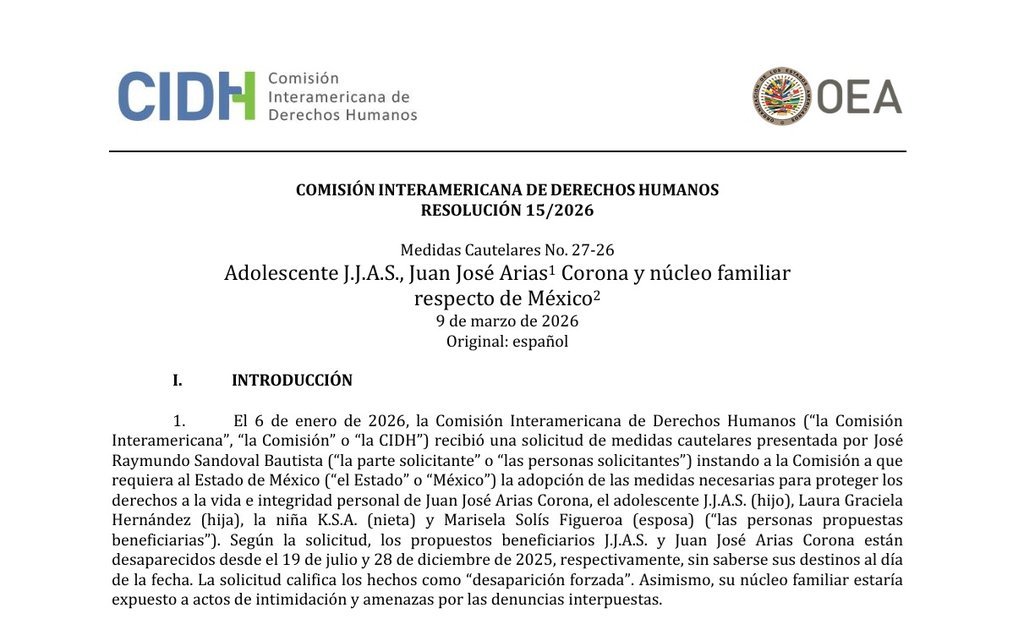 CIDH Comisión Interamericana de Derechos Humanos

OEA

COMISIÓN INTERAMERICANA DE DERECHOS HUMANOS
RESOLUCIÓN 15/2026

Medidas Cautelares No. 27-26
Adolescente J.J.A.S., Juan José Arias$^1$ Corona y núcleo familiar respecto de México$^2$
9 de marzo de 2026
Original: español

I. INTRODUCCIÓN

1. El 6 de enero de 2026, la Comisión Interamericana de Derechos Humanos ("la Comisión Interamericana", "la Comisión" o "la CIDH") recibió una solicitud de medidas cautelares presentada por José Raymundo Sandoval Bautista ("la parte solicitante" o "las personas solicitantes") instando a la Comisión a que requiera al Estado de México ("el Estado" o "México") la adopción de las medidas necesarias para proteger los derechos a la vida e integridad personal de Juan José Arias Corona, el adolescente J.J.A.S. (hijo), Laura Graciela Hernández (hija), la niña K.S.A. (nieta) y Marisela Solís Figueroa (esposa) ("las personas propuestas beneficiarias"). Según la solicitud, los propuestos beneficiarios J.J.A.S. y Juan José Arias Corona están desaparecidos desde el 19 de julio y 28 de diciembre de 2025, respectivamente, sin saberse sus destinos al día de la fecha. La solicitud califica los hechos como "desaparición forzada". Asimismo, su núcleo familiar estaría expuesto a actos de intimidación y amenazas por las denuncias interpuestas.